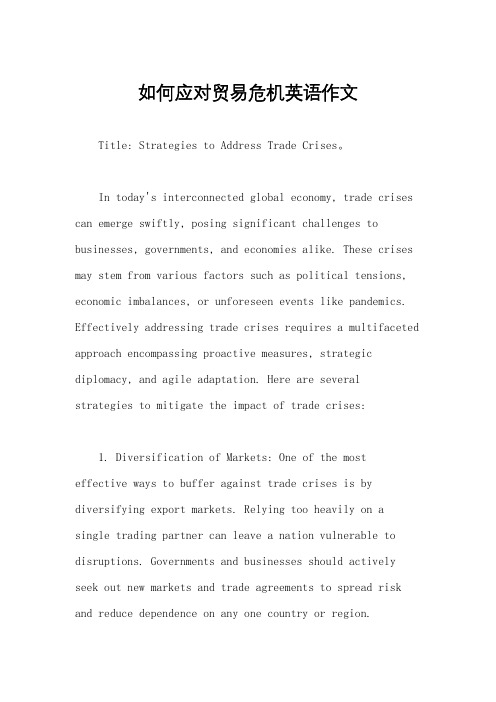 如何应对贸易危机英语作文

Title: Strategies to Address Trade Crises。

In today's interconnected global economy, trade crises can emerge swiftly, posing significant challenges to businesses, governments, and economies alike. These crises may stem from various factors such as political tensions, economic imbalances, or unforeseen events like pandemics. Effectively addressing trade crises requires a multifaceted approach encompassing proactive measures, strategic diplomacy, and agile adaptation. Here are several strategies to mitigate the impact of trade crises:

1. Diversification of Markets: One of the most effective ways to buffer against trade crises is by diversifying export markets. Relying too heavily on a single trading partner can leave a nation vulnerable to disruptions. Governments and businesses should actively seek out new markets and trade agreements to spread risk and reduce dependence on any one country or region.